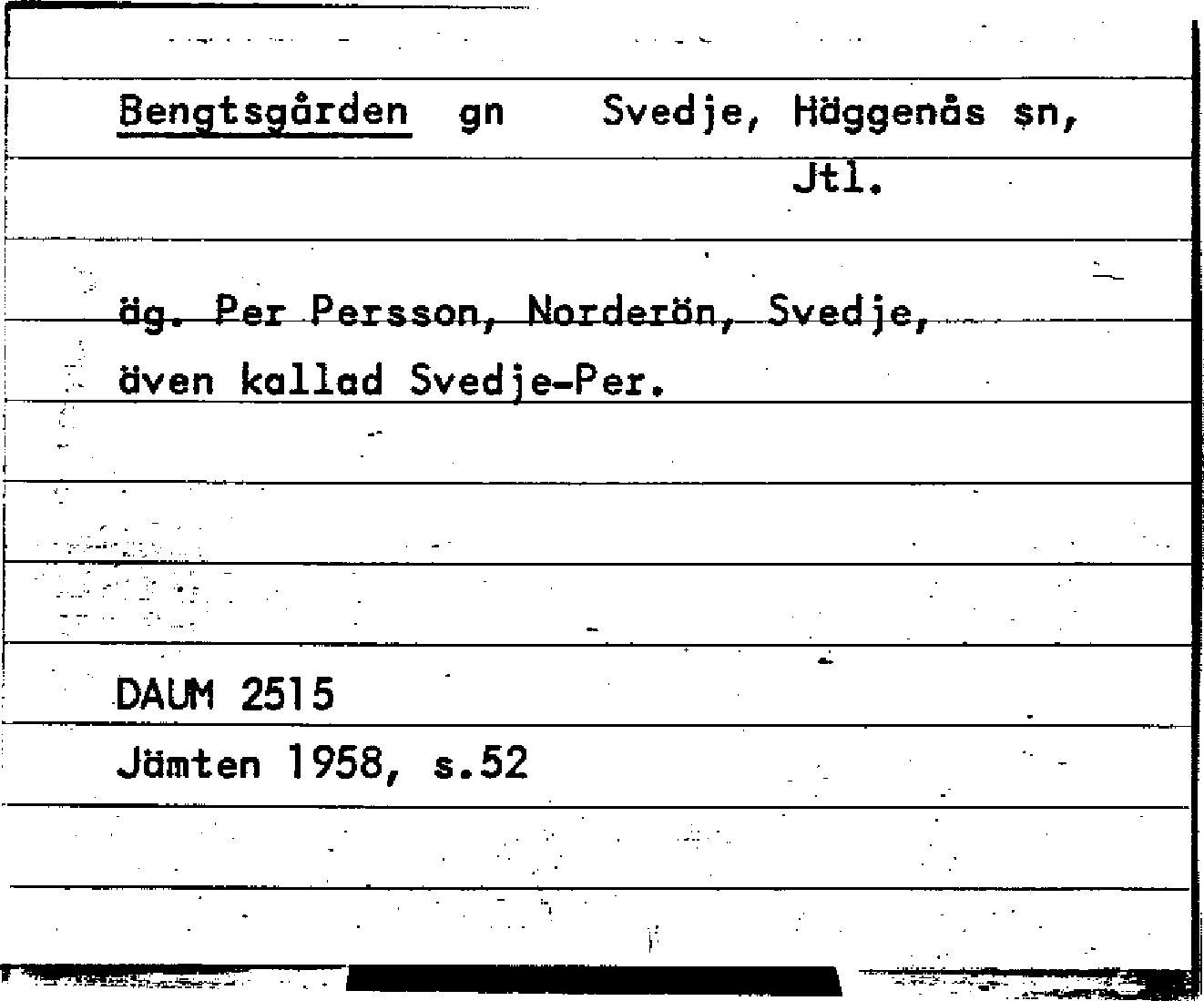 Bengtsgården gn Svedje, Häggenås sn, Jtl.

äg. Per Persson, Norderön, Svedje, även kallad Svedje-Per.

DAUM 2515
Jämten 1958, s.52